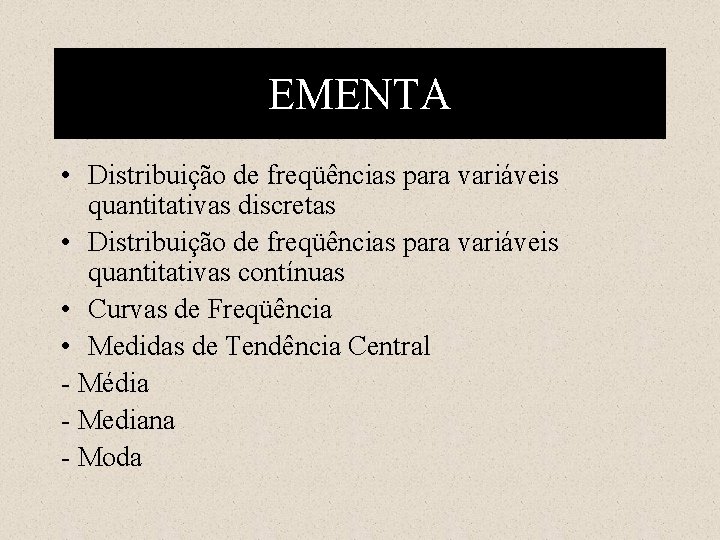 EMENTA

• Distribuição de freqüências para variáveis quantitativas discretas
• Distribuição de freqüências para variáveis quantitativas contínuas
• Curvas de Freqüência
• Medidas de Tendência Central
- Média
- Mediana
- Moda